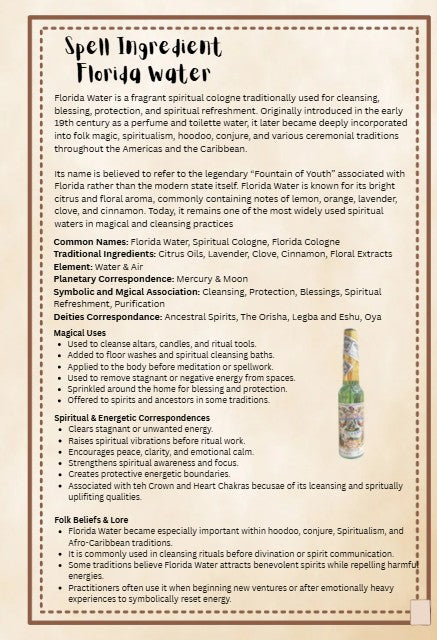 Spell Ingredient
Florida Water

Florida Water is a fragrant spiritual cologne traditionally used for cleansing, blessing, protection, and spiritual refreshment. Originally introduced in the early 19th century as a perfume and toilette water, it later became deeply incorporated into folk magic, spiritualism, hoodoo, conjure, and various ceremonial traditions throughout the Americas and the Caribbean.

Its name is believed to refer to the legendary "Fountain of Youth" associated with Florida rather than the modern state itself. Florida Water is known for its bright citrus and floral aroma, commonly containing notes of lemon, orange, lavender, clove, and cinnamon. Today, it remains one of the most widely used spiritual waters in magical and cleansing practices

Common Names: Florida Water, Spiritual Cologne, Florida Cologne
Traditional Ingredients: Citrus Oils, Lavender, Clove, Cinnamon, Floral Extracts
Element: Water & Air
Planetary Correspondence: Mercury & Moon
Symbolic and Mgical Association: Cleansing, Protection, Blessings, Spiritual Refreshment, Purification
Deities Correspondance: Ancestral Spirits, The Orisha, Legba and Eshu, Oya

Magical Uses
- Used to cleanse altars, candles, and ritual tools.
- Added to floor washes and spiritual cleansing baths.
- Applied to the body before meditation or spellwork.
- Used to remove stagnant or negative energy from spaces.
- Sprinkled around the home for blessing and protection.
- Offered to spirits and ancestors in some traditions.

Spiritual & Energetic Correspondences
- Clears stagnant or unwanted energy.
- Raises spiritual vibrations before ritual work.
- Encourages peace, clarity, and emotional calm.
- Strengthens spiritual awareness and focus.
- Creates protective energetic boundaries.
- Associated with teh Crown and Heart Chakras becusae of its lceansing and spritually uplifiting qualities.

Folk Beliefs & Lore
- Florida Water became especially important within hoodoo, conjure, Spiritualism, and Afro-Caribbean traditions.
- It is commonly used in cleansing rituals before divination or spirit communication.
- Some traditions believe Florida Water attracts benevolent spirits while repelling harmful energies.
- Practitioners often use it when beginning new ventures or after emotionally heavy experiences to symbolically reset energy.